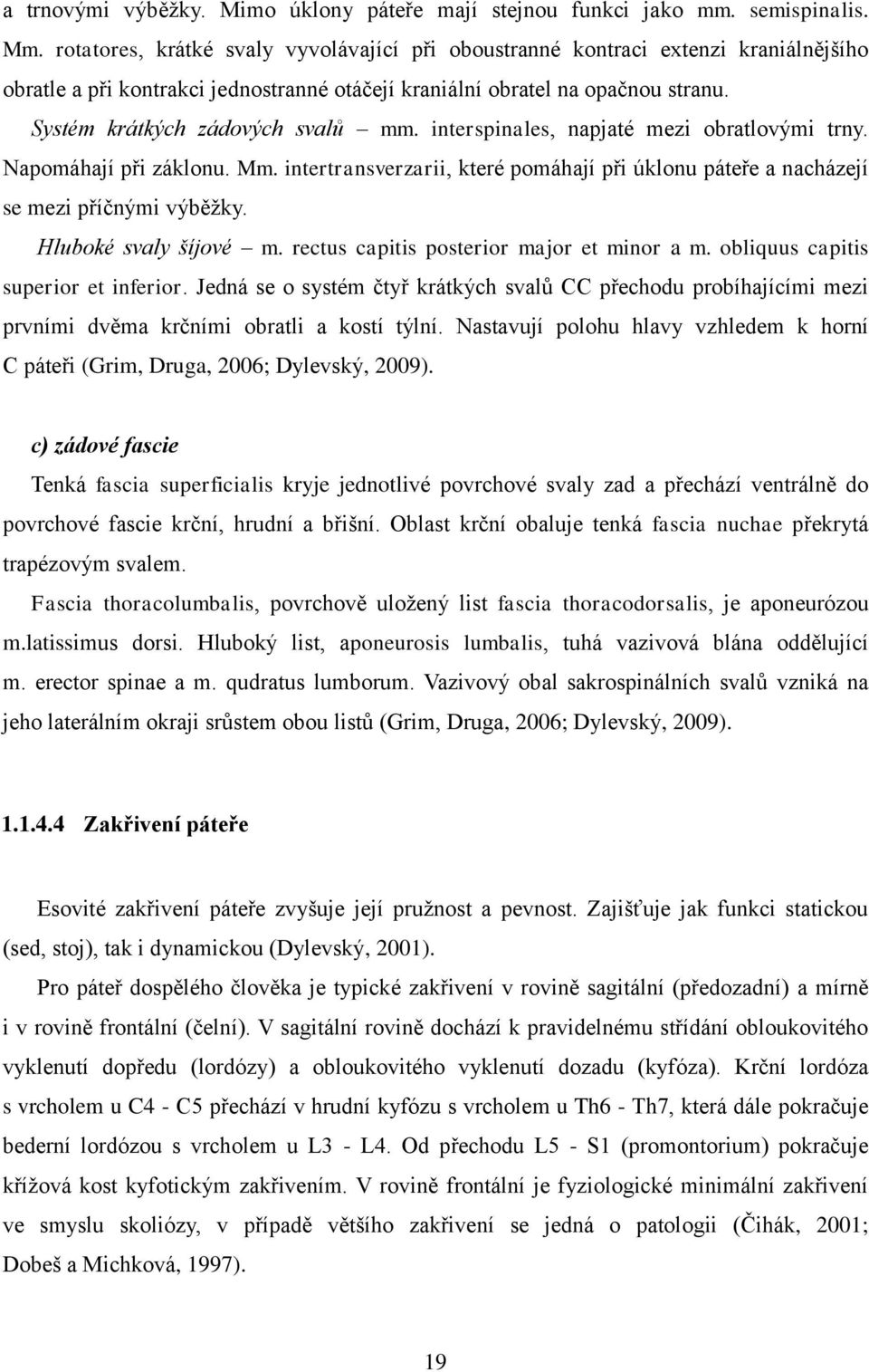 a trnovými výběžky. Mimo úklony páteře mají stejnou funkci jako mm. semispinalis. Mm. rotatores, krátké svaly vyvolávající při oboustranné kontraci extenzi kraniálnějšího obratle a při kontrakci jednostranné otáčejí kraniální obratel na opačnou stranu.

Systém krátkých zádových svalů – mm. interspinales, napjaté mezi obratlovými trny. Napomáhají při záklonu. Mm. intertransverzarii, které pomáhají při úklonu páteře a nacházejí se mezi příčnými výběžky.

Hluboké svaly šíjové – m. rectus capitis posterior major et minor a m. obliquus capitis superior et inferior. Jedná se o systém čtyř krátkých svalů CC přechodu probíhajícími mezi prvními dvěma krčními obratli a kostí týlní. Nastavují polohu hlavy vzhledem k horní C páteři (Grim, Druga, 2006; Dylevský, 2009).

c) zádové fascie

Tenká fascia superficialis kryje jednotlivé povrchové svaly zad a přechází ventrálně do povrchové fascie krční, hrudní a břišní. Oblast krční obaluje tenká fascia nuchae překrytá trapézovým svalem.

Fascia thoracolumbalis, povrchově uložený list fascia thoracodorsalis, je aponeurózou m.latissimus dorsi. Hluboký list, aponeurosis lumbalis, tuhá vazivová blána oddělující m. erector spinae a m. qudratus lumborum. Vazivový obal sakrospinálních svalů vzniká na jeho laterálním okraji srůstem obou listů (Grim, Druga, 2006; Dylevský, 2009).

1.1.4.4 Zakřivení páteře

Esovité zakřivení páteře zvyšuje její pružnost a pevnost. Zajišťuje jak funkci statickou (sed, stoj), tak i dynamickou (Dylevský, 2001).

Pro páteř dospělého člověka je typické zakřivení v rovině sagitální (předozadní) a mírně i v rovině frontální (čelní). V sagitální rovině dochází k pravidelnému střídání obloukovitého vyklenutí dopředu (lordózy) a obloukovitého vyklenutí dozadu (kyfóza). Krční lordóza s vrcholem u C4 - C5 přechází v hrudní kyfózu s vrcholem u Th6 - Th7, která dále pokračuje bederní lordózou s vrcholem u L3 - L4. Od přechodu L5 - S1 (promontorium) pokračuje křížová kost kyfotickým zakřivením. V rovině frontální je fyziologické minimální zakřivení ve smyslu skoliózy, v případě většího zakřivení se jedná o patologii (Čihák, 2001; Dobeš a Michková, 1997).

19